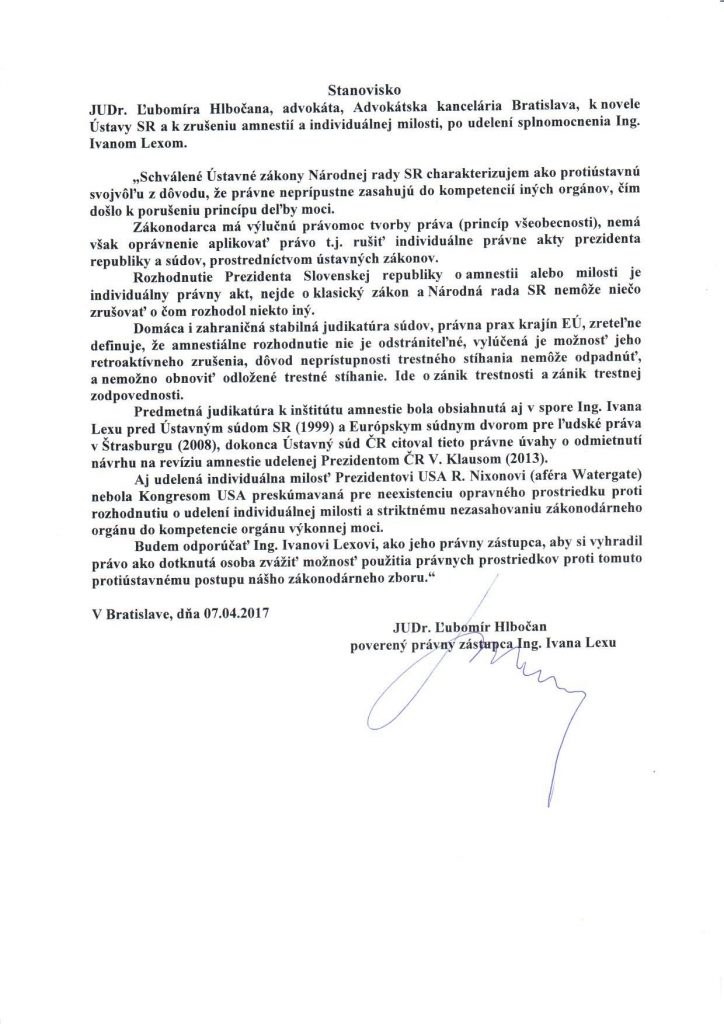 Stanovisko

JUDr. Ľubomíra Hlbočana, advokáta, Advokátska kancelária Bratislava, k novele Ústavy SR a k zrušeniu amnestií a individuálnej milosti, po udelení splnomocnenia Ing. Ivanom Lexom.

„Schválené Ústavné zákony Národnej rady SR charakterizujem ako protiústavnú svojvôľu z dôvodu, že právne neprípustne zasahujú do kompetencií iných orgánov, čím došlo k porušeniu princípu deľby moci.

Zákonodarca má výlučnú právomoc tvorby práva (princíp všeobecnosti), nemá však oprávnenie aplikovať právo t.j. rušiť individuálne právne akty prezidenta republiky a súdov, prostredníctvom ústavných zákonov.

Rozhodnutie Prezidenta Slovenskej republiky o amnestii alebo milosti je individuálny právny akt, nejde o klasický zákon a Národná rada SR nemôže niečo zrušovať o čom rozhodol niekto iný.

Domáca i zahraničná stabilná judikatúra súdov, právna prax krajín EÚ, zreteľne definuje, že amnestiálne rozhodnutie nie je odstrániteľné, vylúčená je možnosť jeho retroaktívneho zrušenia, dôvod neprístupnosti trestného stíhania nemôže odpadnúť, a nemožno obnoviť odložené trestné stíhanie. Ide o zánik trestnosti a zánik trestnej zodpovednosti.

Predmetná judikatúra k inštitútu amnestie bola obsiahnutá aj v spore Ing. Ivana Lexu pred Ústavným súdom SR (1999) a Európskym súdnym dvorom pre ľudské práva v Štrasburgu (2008), dokonca Ústavný súd ČR citoval tieto právne úvahy o odmietnutí návrhu na revíziu amnestie udelenej Prezidentom ČR V. Klausom (2013).

Aj udelená individuálna milosť Prezidentovi USA R. Nixonovi (aféra Watergate) nebola Kongresom USA preskúmavaná pre neexistenciu opravného prostriedku proti rozhodnutiu o udelení individuálnej milosti a striktnému nezasahovaniu zákonodárneho orgánu do kompetencie orgánu výkonnej moci.

Budem odporúčať Ing. Ivanovi Lexovi, ako jeho právny zástupca, aby si vyhradil právo ako dotknutá osoba zvážiť možnosť použitia právnych prostriedkov proti tomuto protiústavnému postupu nášho zákonodárneho zboru."

V Bratislave, dňa 07.04.2017

JUDr. Ľubomír Hlbočan
poverený právny zástupca Ing. Ivana Lexu